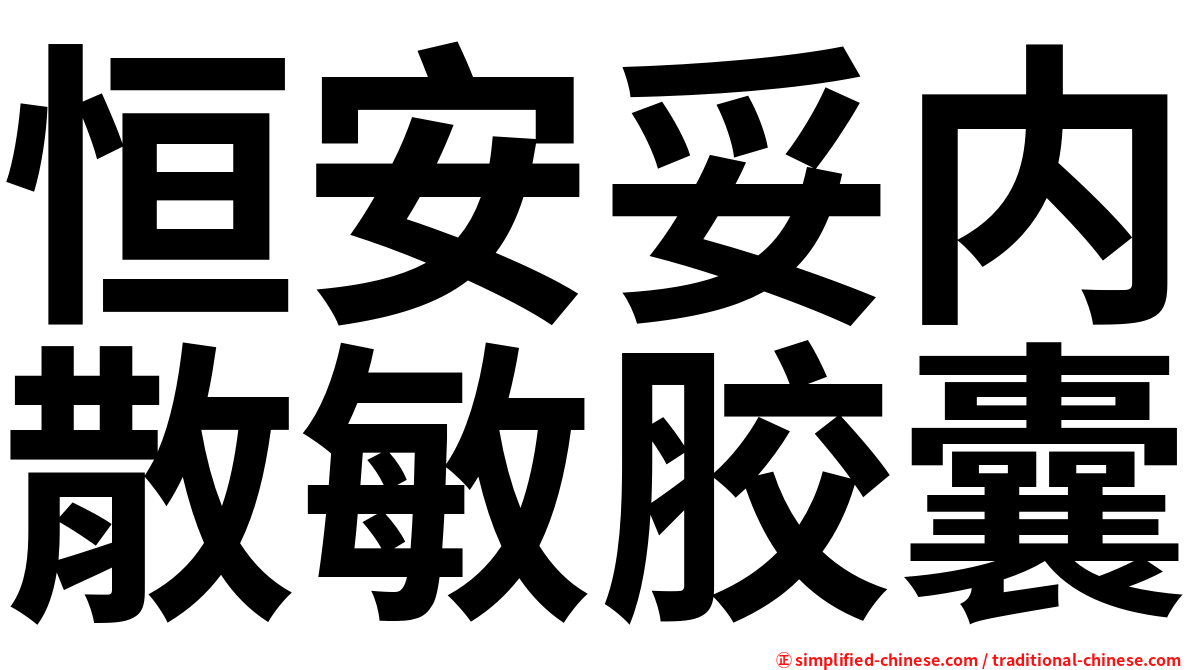 恒安妥内
散敏胶囊

㊣ simplified-chinese.com / traditional-chinese.com